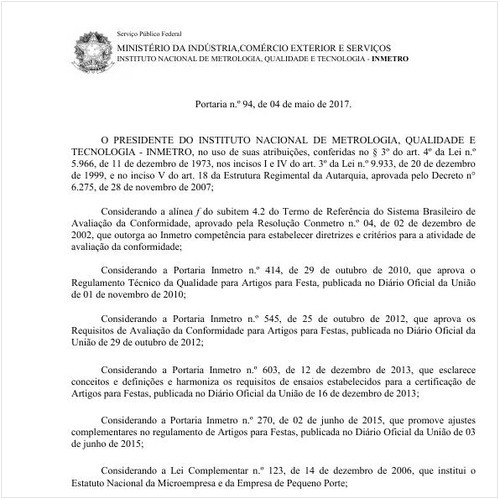 Serviço Público Federal
MINISTÉRIO DA INDÚSTRIA,COMÉRCIO EXTERIOR E SERVIÇOS
INSTITUTO NACIONAL DE METROLOGIA, QUALIDADE E TECNOLOGIA - INMETRO

Portaria n.º 94, de 04 de maio de 2017.

O PRESIDENTE DO INSTITUTO NACIONAL DE METROLOGIA, QUALIDADE E TECNOLOGIA - INMETRO, no uso de suas atribuições, conferidas no § 3º do art. 4º da Lei n.º 5.966, de 11 de dezembro de 1973, nos incisos I e IV do art. 3º da Lei n.º 9.933, de 20 de dezembro de 1999, e no inciso V do art. 18 da Estrutura Regimental da Autarquia, aprovada pelo Decreto nº 6.275, de 28 de novembro de 2007;

Considerando a alínea f do subitem 4.2 do Termo de Referência do Sistema Brasileiro de Avaliação da Conformidade, aprovado pela Resolução Conmetro n.º 04, de 02 de dezembro de 2002, que outorga ao Inmetro competência para estabelecer diretrizes e critérios para a atividade de avaliação da conformidade;

Considerando a Portaria Inmetro n.º 414, de 29 de outubro de 2010, que aprova o Regulamento Técnico da Qualidade para Artigos para Festa, publicada no Diário Oficial da União de 01 de novembro de 2010;

Considerando a Portaria Inmetro n.º 545, de 25 de outubro de 2012, que aprova os Requisitos de Avaliação da Conformidade para Artigos para Festas, publicada no Diário Oficial da União de 29 de outubro de 2012;

Considerando a Portaria Inmetro n.º 603, de 12 de dezembro de 2013, que esclarece conceitos e definições e harmoniza os requisitos de ensaios estabelecidos para a certificação de Artigos para Festas, publicada no Diário Oficial da União de 16 de dezembro de 2013;

Considerando a Portaria Inmetro n.º 270, de 02 de junho de 2015, que promove ajustes complementares no regulamento de Artigos para Festas, publicada no Diário Oficial da União de 03 de junho de 2015;

Considerando a Lei Complementar n.º 123, de 14 de dezembro de 2006, que institui o Estatuto Nacional da Microempresa e da Empresa de Pequeno Porte;